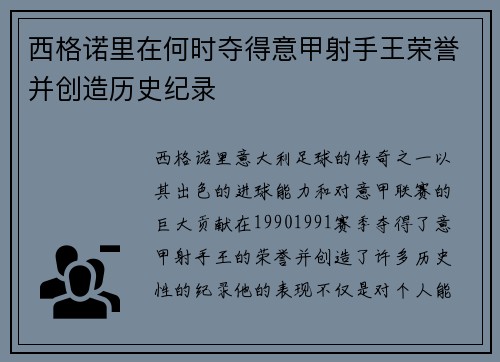 西格诺里在何时夺得意甲射手王荣誉并创造历史纪录

西格诺里意大利足球的传奇之一以其出色的进球能力和对意甲联赛的巨大贡献在19901991赛季夺得了意甲射手王的荣誉并创造了许多历史性的纪录他的表现不仅是对个人能